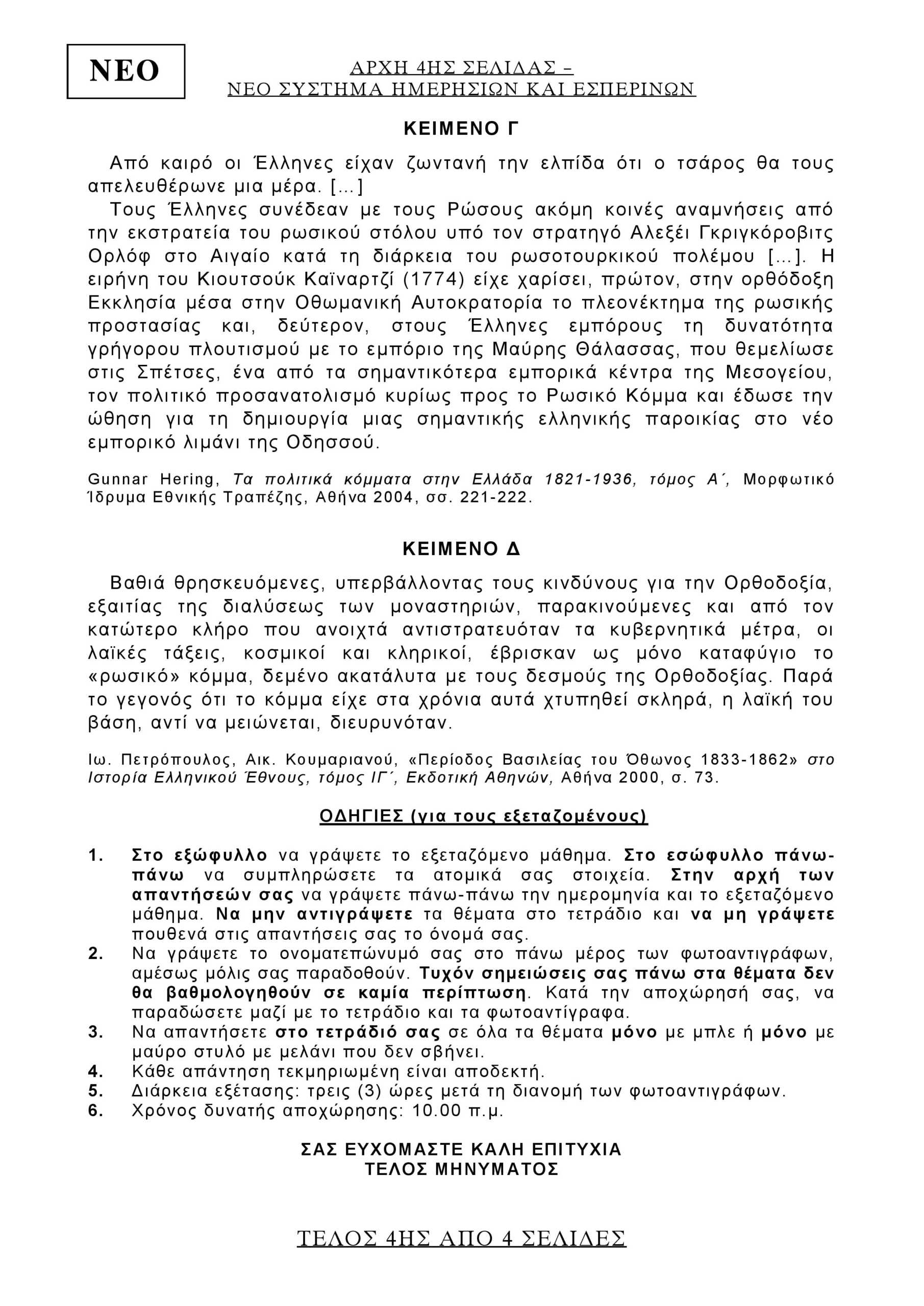 ΝΕΟ

ΑΡΧΗ 4ΗΣ ΣΕΛΙΔΑΣ –
ΝΕΟ ΣΥΣΤΗΜΑ ΗΜΕΡΗΣΙΩΝ ΚΑΙ ΕΣΠΕΡΙΝΩΝ

ΚΕΙΜΕΝΟ Γ

Από καιρό οι Έλληνες είχαν ζωντανή την ελπίδα ότι ο τσάρος θα τους απελευθέρωνε μια μέρα. […]

Τους Έλληνες συνέδεαν με τους Ρώσους ακόμη κοινές αναμνήσεις από την εκστρατεία του ρωσικού στόλου υπό τον στρατηγό Αλεξέι Γκριγκόροβιτς Ορλόφ στο Αιγαίο κατά τη διάρκεια του ρωσοτουρκικού πολέμου […]. Η ειρήνη του Κιουτσούκ Καϊναρτζί (1774) είχε χαρίσει, πρώτον, στην ορθόδοξη Εκκλησία μέσα στην Οθωμανική Αυτοκρατορία το πλεονέκτημα της ρωσικής προστασίας και, δεύτερον, στους Έλληνες εμπόρους τη δυνατότητα γρήγορου πλουτισμού με το εμπόριο της Μαύρης Θάλασσας, που θεμελίωσε στις Σπέτσες, ένα από τα σημαντικότερα εμπορικά κέντρα της Μεσογείου, τον πολιτικό προσανατολισμό κυρίως προς το Ρωσικό Κόμμα και έδωσε την ώθηση για τη δημιουργία μιας σημαντικής ελληνικής παροικίας στο νέο εμπορικό λιμάνι της Οδησσού.

Gunnar Hering, Τα πολιτικά κόμματα στην Ελλάδα 1821-1936, τόμος Α΄, Μορφωτικό Ίδρυμα Εθνικής Τραπέζης, Αθήνα 2004, σσ. 221-222.

ΚΕΙΜΕΝΟ Δ

Βαθιά θρησκευόμενες, υπερβάλλοντας τους κινδύνους για την Ορθοδοξία, εξαιτίας της διαλύσεως των μοναστηριών, παρακινούμενες και από τον κατώτερο κλήρο που ανοιχτά αντιστρατευόταν τα κυβερνητικά μέτρα, οι λαϊκές τάξεις, κοσμικοί και κληρικοί, έβρισκαν ως μόνο καταφύγιο το «ρωσικό» κόμμα, δεμένο ακατάλυτα με τους δεσμούς της Ορθοδοξίας. Παρά το γεγονός ότι το κόμμα είχε στα χρόνια αυτά χτυπηθεί σκληρά, η λαϊκή του βάση, αντί να μειώνεται, διευρυνόταν.

Ιω. Πετρόπουλος, Αικ. Κουμαριανού, «Περίοδος Βασιλείας του Όθωνος 1833-1862» στο Ιστορία Ελληνικού Έθνους, τόμος ΙΓ΄, Εκδοτική Αθηνών, Αθήνα 2000, σ. 73.

ΟΔΗΓΙΕΣ (για τους εξεταζομένους)

1. Στο εξώφυλλο να γράψετε το εξεταζόμενο μάθημα. Στο εσώφυλλο πάνω-πάνω να συμπληρώσετε τα ατομικά σας στοιχεία. Στην αρχή των απαντήσεών σας να γράψετε πάνω-πάνω την ημερομηνία και το εξεταζόμενο μάθημα. Να μην αντιγράψετε τα θέματα στο τετράδιο και να μη γράψετε πουθενά στις απαντήσεις σας το όνομά σας.
2. Να γράψετε το ονοματεπώνυμό σας στο πάνω μέρος των φωτοαντιγράφων, αμέσως μόλις σας παραδοθούν. Τυχόν σημειώσεις σας πάνω στα θέματα δεν θα βαθμολογηθούν σε καμία περίπτωση. Κατά την αποχώρησή σας, να παραδώσετε μαζί με το τετράδιο και τα φωτοαντίγραφα.
3. Να απαντήσετε στο τετράδιό σας σε όλα τα θέματα μόνο με μπλε ή μόνο με μαύρο στυλό με μελάνι που δεν σβήνει.
4. Κάθε απάντηση τεκμηριωμένη είναι αποδεκτή.
5. Διάρκεια εξέτασης: τρεις (3) ώρες μετά τη διανομή των φωτοαντιγράφων.
6. Χρόνος δυνατής αποχώρησης: 10.00 π.μ.

ΣΑΣ ΕΥΧΟΜΑΣΤΕ ΚΑΛΗ ΕΠΙΤΥΧΙΑ
ΤΕΛΟΣ ΜΗΝΥΜΑΤΟΣ

ΤΕΛΟΣ 4ΗΣ ΑΠΟ 4 ΣΕΛΙΔΕΣ